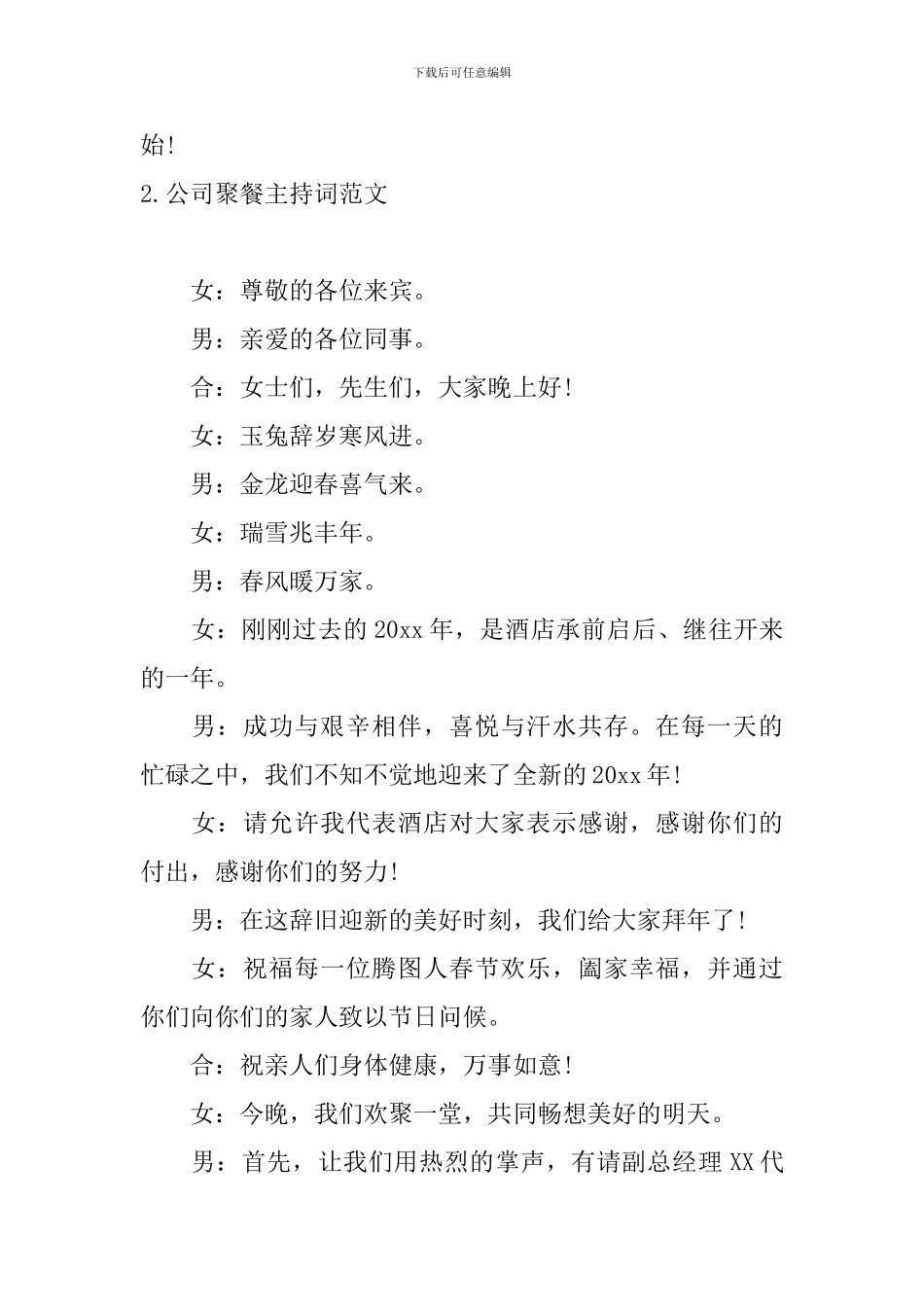 下载后可任意编辑

始!

2.公司聚餐主持词范文

女：尊敬的各位来宾。

男：亲爱的各位同事。

合：女士们，先生们，大家晚上好!

女：玉兔辞岁寒风进。

男：金龙迎春喜气来。

女：瑞雪兆丰年。

男：春风暖万家。

女：刚刚过去的20xx年，是酒店承前启后、继往开来的一年。

男：成功与艰辛相伴，喜悦与汗水共存。在每一天的忙碌之中，我们不知不觉地迎来了全新的20xx年!

女：请允许我代表酒店对大家表示感谢，感谢你们的付出，感谢你们的努力!

男：在这辞旧迎新的美好时刻，我们给大家拜年了!

女：祝福每一位腾图人春节欢乐，阖家幸福，并通过你们向你们的家人致以节日问候。

合：祝亲人们身体健康，万事如意!

女：今晚，我们欢聚一堂，共同畅想美好的明天。

男：首先，让我们用热烈的掌声，有请副总经理XX代